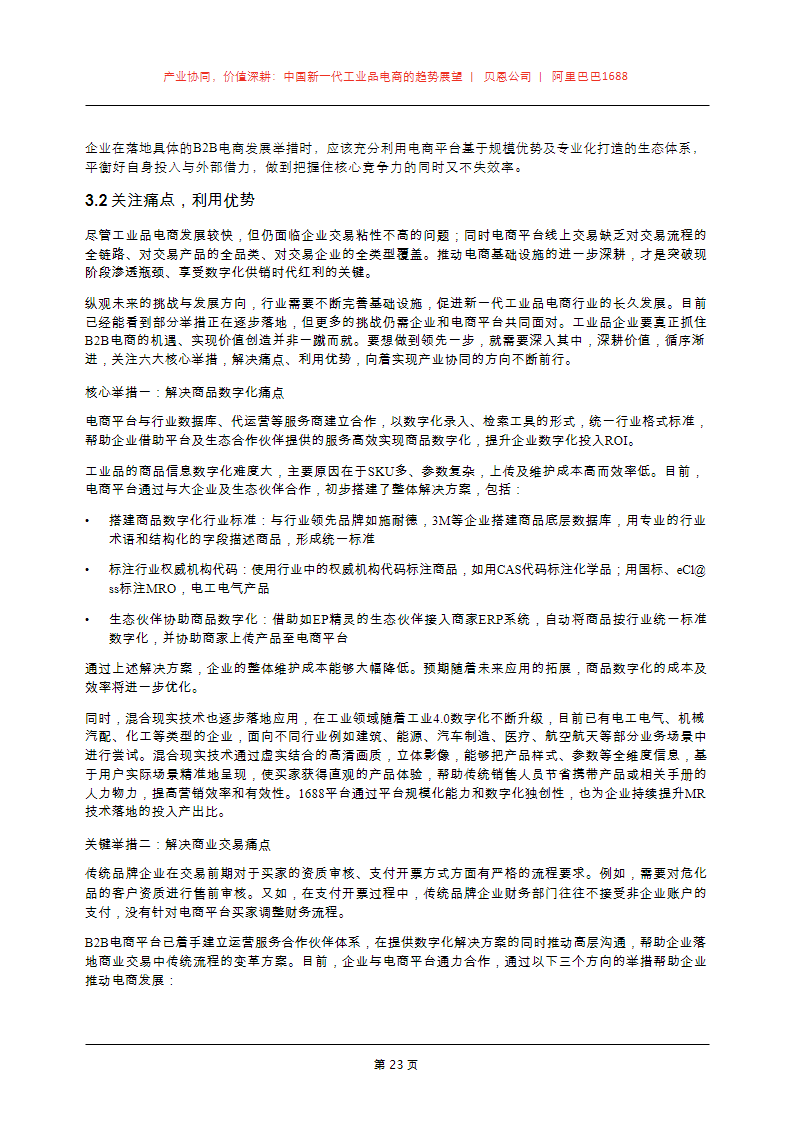 产业协同，价值深耕：中国新一代工业品电商的趋势展望 | 贝恩公司 | 阿里巴巴1688

企业在落地具体的B2B电商发展举措时，应该充分利用电商平台基于规模优势及专业化打造的生态体系，平衡好自身投入与外部借力，做到把握住核心竞争力的同时又不失效率。

3.2 关注痛点，利用优势

尽管工业品电商发展较快，但仍面临企业交易粘性不高的问题；同时电商平台线上交易缺乏对交易流程的全链路、对交易产品的全品类、对交易企业的全类型覆盖。推动电商基础设施的进一步深耕，才是突破现阶段渗透瓶颈、享受数字化供销时代红利的关键。

纵观未来的挑战与发展方向，行业需要不断完善基础设施，促进新一代工业品电商行业的长久发展。目前已经能看到部分举措正在逐步落地，但更多的挑战仍需企业和电商平台共同面对。工业品企业要真正抓住B2B电商的机遇、实现价值创造并非一蹴而就。要想做到领先一步，就需要深入其中，深耕价值，循序渐进，关注六大核心举措，解决痛点、利用优势，向着实现产业协同的方向不断前行。

核心举措一：解决商品数字化痛点

电商平台与行业数据库、代运营等服务商建立合作，以数字化录入、检索工具的形式，统一行业格式标准，帮助企业借助平台及生态合作伙伴提供的服务高效实现商品数字化，提升企业数字化投入ROI。

工业品的商品信息数字化难度大，主要原因在于SKU多、参数复杂，上传及维护成本高而效率低。目前，电商平台通过与大企业及生态伙伴合作，初步搭建了整体解决方案，包括：

• 搭建商品数字化行业标准：与行业领先品牌如施耐德，3M等企业搭建商品底层数据库，用专业的行业术语和结构化的字段描述商品，形成统一标准

• 标注行业权威机构代码：使用行业中的权威机构代码标注商品，如用CAS代码标注化学品；用国标、eCl@ss标注MRO，电工电气产品

• 生态伙伴协助商品数字化：借助如EP精灵的生态伙伴接入商家ERP系统，自动将商品按行业统一标准数字化，并协助商家上传产品至电商平台

通过上述解决方案，企业的整体维护成本能够大幅降低。预期随着未来应用的拓展，商品数字化的成本及效率将进一步优化。

同时，混合现实技术也逐步落地应用，在工业领域随着工业4.0数字化不断升级，目前已有电工电气、机械汽配、化工等类型的企业，面向不同行业例如建筑、能源、汽车制造、医疗、航空航天等部分业务场景中进行尝试。混合现实技术通过虚实结合的高清画质，立体影像，能够把产品样式、参数等全维度信息，基于用户实际场景精准地呈现，使买家获得直观的产品体验，帮助传统销售人员节省携带产品或相关手册的人力物力，提高营销效率和有效性。1688平台通过平台规模化能力和数字化独创性，也为企业持续提升MR技术落地的投入产出比。

关键举措二：解决商业交易痛点

传统品牌企业在交易前期对于买家的资质审核、支付开票方式方面有严格的流程要求。例如，需要对危化品的客户资质进行售前审核。又如，在支付开票过程中，传统品牌企业财务部门往往不接受非企业账户的支付，没有针对电商平台买家调整财务流程。

B2B电商平台已着手建立运营服务合作伙伴体系，在提供数字化解决方案的同时推动高层沟通，帮助企业落地商业交易中传统流程的变革方案。目前，企业与电商平台通力合作，通过以下三个方向的举措帮助企业推动电商发展：

第 23 页